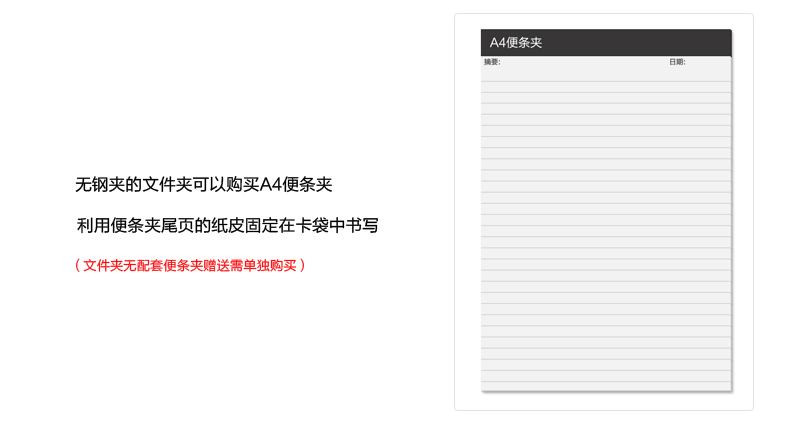 无钢夹的文件夹可以购买A4便条夹

利用便条夹尾页的纸皮固定在卡袋中书写

（文件夹无配套便条夹赠送需单独购买）

A4便条夹

摘要:

日期: